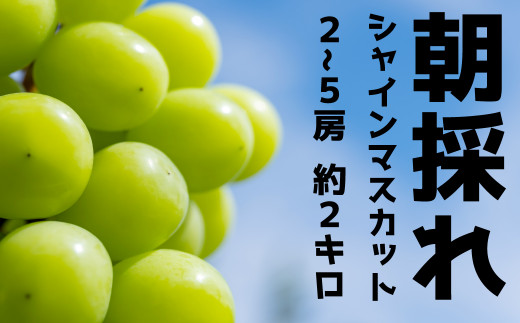 朝採れ

シャインマスカット

2~5房　約2キロ